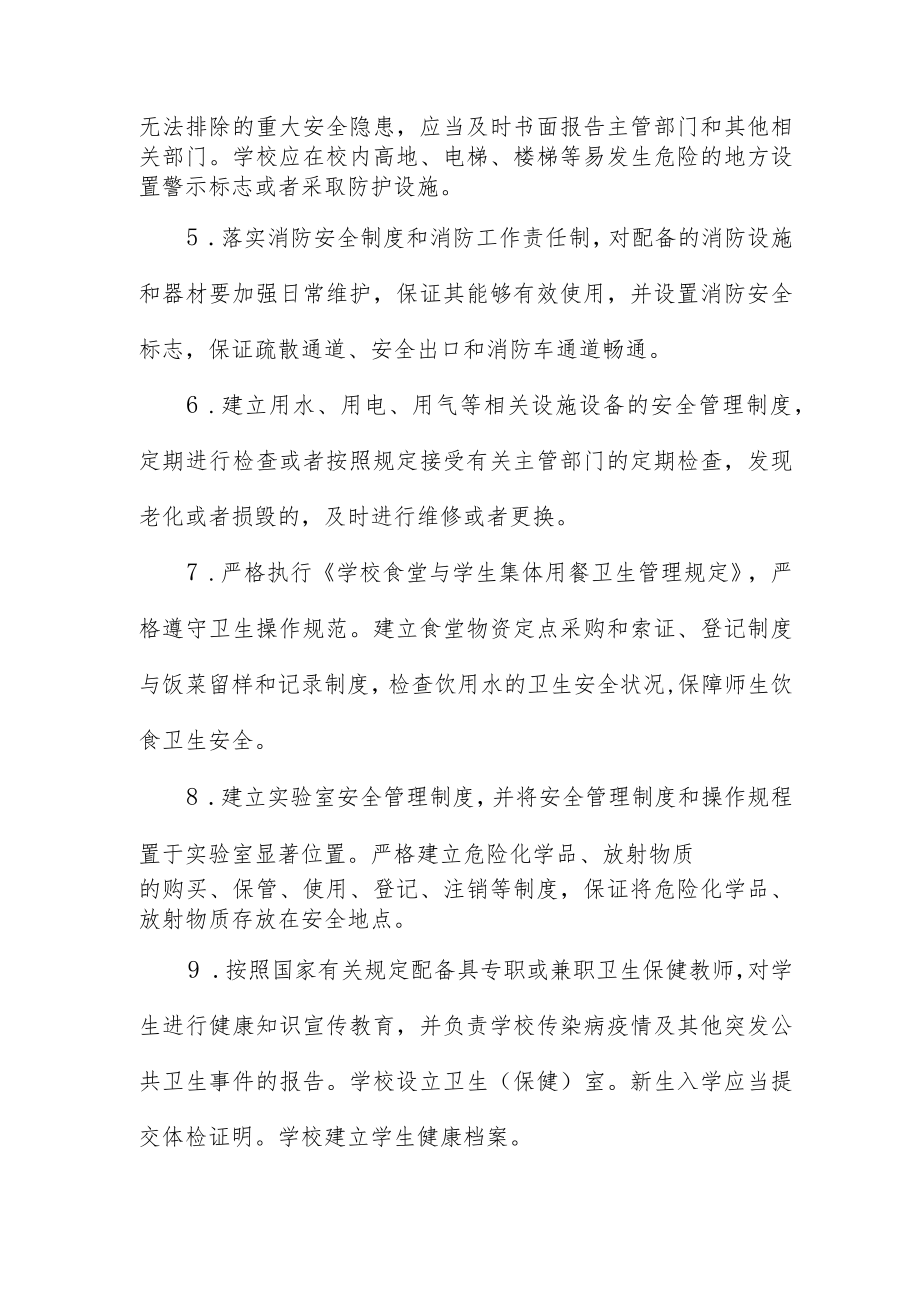 无法排除的重大安全隐患，应当及时书面报告主管部门和其他相关部门。学校应在校内高地、电梯、楼梯等易发生危险的地方设置警示标志或者采取防护设施。

5．落实消防安全制度和消防工作责任制，对配备的消防设施和器材要加强日常维护，保证其能够有效使用，并设置消防安全标志，保证疏散通道、安全出口和消防车通道畅通。

6．建立用水、用电、用气等相关设施设备的安全管理制度，定期进行检查或者按照规定接受有关主管部门的定期检查，发现老化或者损毁的，及时进行维修或者更换。

7．严格执行《学校食堂与学生集体用餐卫生管理规定》，严格遵守卫生操作规范。建立食堂物资定点采购和索证、登记制度与饭菜留样和记录制度，检查饮用水的卫生安全状况，保障师生饮食卫生安全。

8．建立实验室安全管理制度，并将安全管理制度和操作规程置于实验室显著位置。严格建立危险化学品、放射物质的购买、保管、使用、登记、注销等制度，保证将危险化学品、放射物质存放在安全地点。

9．按照国家有关规定配备具专职或兼职卫生保健教师，对学生进行健康知识宣传教育，并负责学校传染病疫情及其他突发公共卫生事件的报告。学校设立卫生（保健）室。新生入学应当提交体检证明。学校建立学生健康档案。